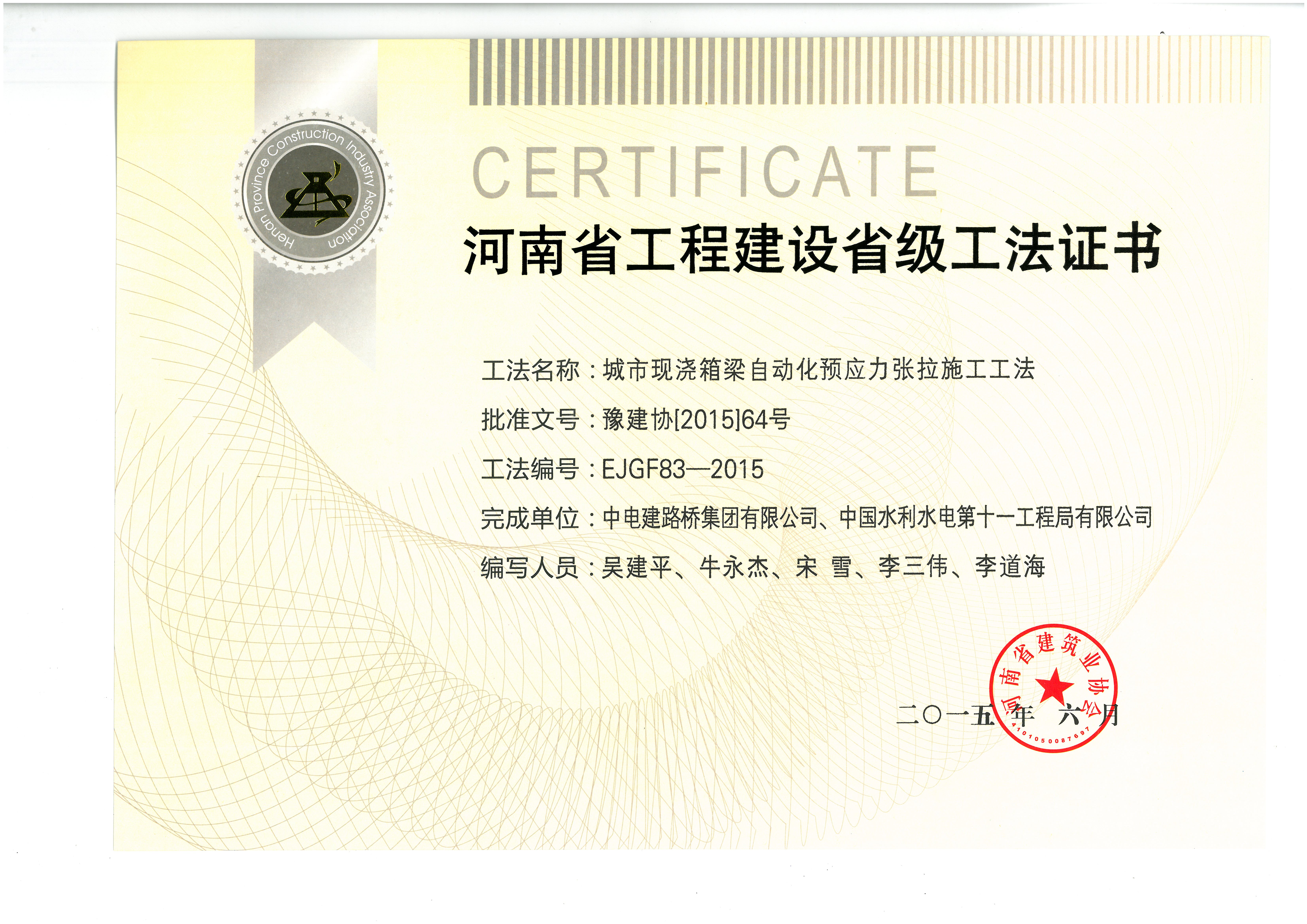 Henan Province Construction Industry Association

CERTIFICATE

河南省工程建设省级工法证书

工法名称：城市现浇箱梁自动化预应力张拉施工工法

批准文号：豫建协[2015]64号

工法编号：EJGF83—2015

完成单位：中电建路桥集团有限公司、中国水利水电第十一工程局有限公司

编写人员：吴建平、牛永杰、宋 雪、李三伟、李道海

河南省建筑业协会
4101050087697

二〇一五年 六月